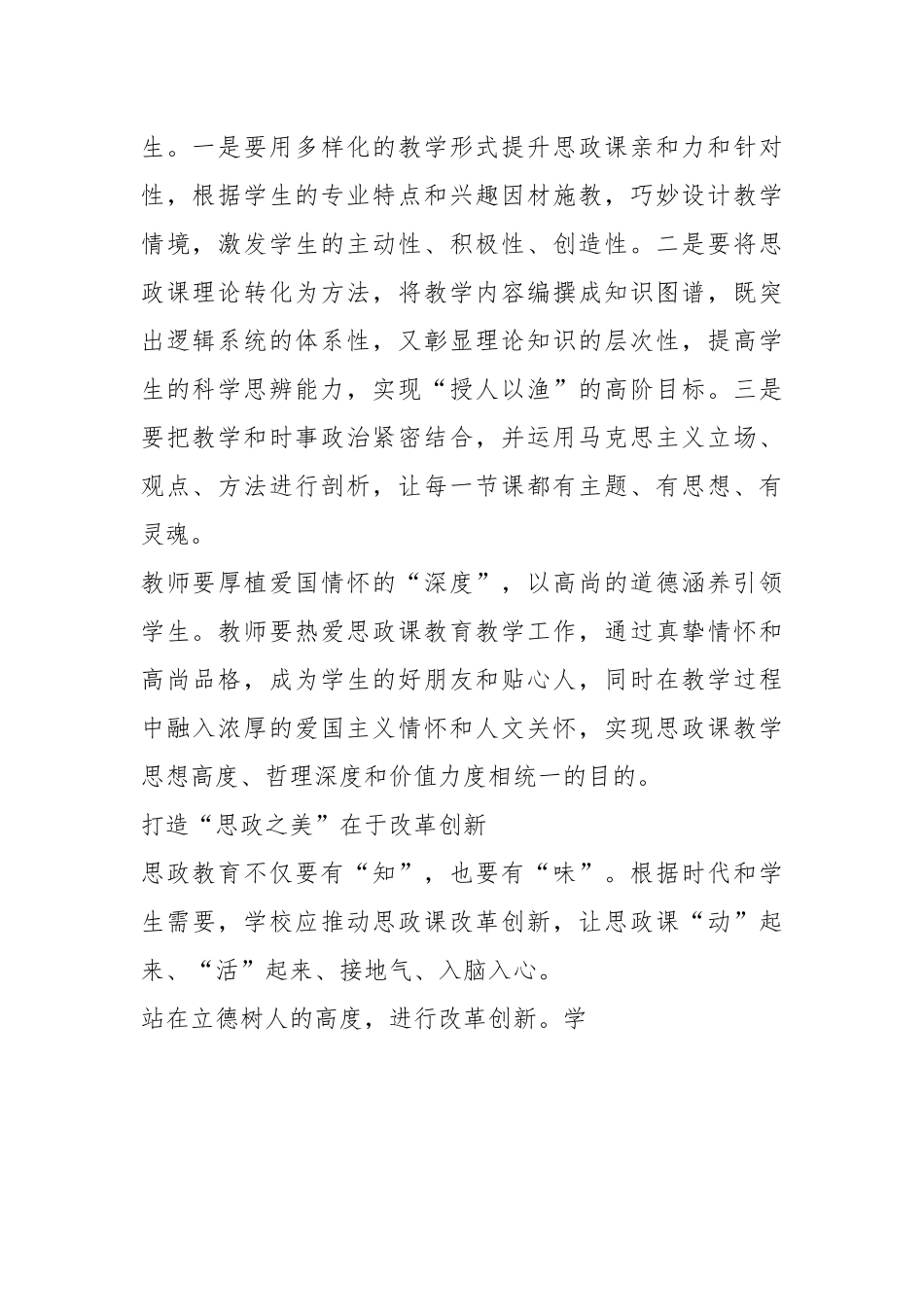 生。一是要用多样化的教学形式提升思政课亲和力和针对性，根据学生的专业特点和兴趣因材施教，巧妙设计教学情境，激发学生的主动性、积极性、创造性。二是要将思政课理论转化为方法，将教学内容编撰成知识图谱，既突出逻辑系统的体系性，又彰显理论知识的层次性，提高学生的科学思辨能力，实现“授人以渔”的高阶目标。三是要把教学和时事政治紧密结合，并运用马克思主义立场、观点、方法进行剖析，让每一节课都有主题、有思想、有灵魂。

教师要厚植爱国情怀的“深度”，以高尚的道德涵养引领学生。教师要热爱思政课教育教学工作，通过真挚情怀和高尚品格，成为学生的好朋友和贴心人，同时在教学过程中融入浓厚的爱国主义情怀和人文关怀，实现思政课教学思想高度、哲理深度和价值力度相统一的目的。

打造“思政之美”在于改革创新

思政教育不仅要有“知”，也要有“味”。根据时代和学生需要，学校应推动思政课改革创新，让思政课“动”起来、“活”起来、接地气、入脑入心。

站在立德树人的高度，进行改革创新。学